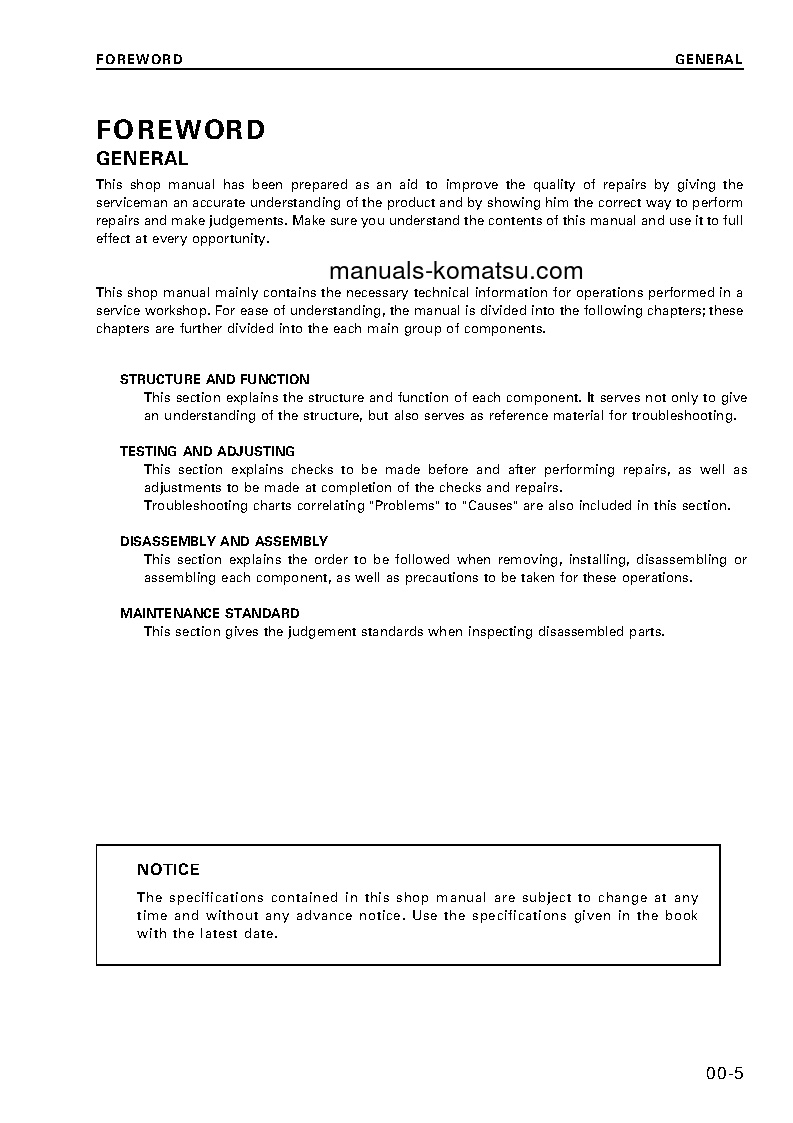 FOREWORD GENERAL

FOREWORD
GENERAL

This shop manual has been prepared as an aid to improve the quality of repairs by giving the serviceman an accurate understanding of the product and by showing him the correct way to perform repairs and make judgements. Make sure you understand the contents of this manual and use it to full effect at every opportunity.

manuals-komatsu.com

This shop manual mainly contains the necessary technical information for operations performed in a service workshop. For ease of understanding, the manual is divided into the following chapters; these chapters are further divided into the each main group of components.

STRUCTURE AND FUNCTION
This section explains the structure and function of each component. It serves not only to give an understanding of the structure, but also serves as reference material for troubleshooting.

TESTING AND ADJUSTING
This section explains checks to be made before and after performing repairs, as well as adjustments to be made at completion of the checks and repairs.
Troubleshooting charts correlating "Problems" to "Causes" are also included in this section.

DISASSEMBLY AND ASSEMBLY
This section explains the order to be followed when removing, installing, disassembling or assembling each component, as well as precautions to be taken for these operations.

MAINTENANCE STANDARD
This section gives the judgement standards when inspecting disassembled parts.

NOTICE
The specifications contained in this shop manual are subject to change at any time and without any advance notice. Use the specifications given in the book with the latest date.

00-5